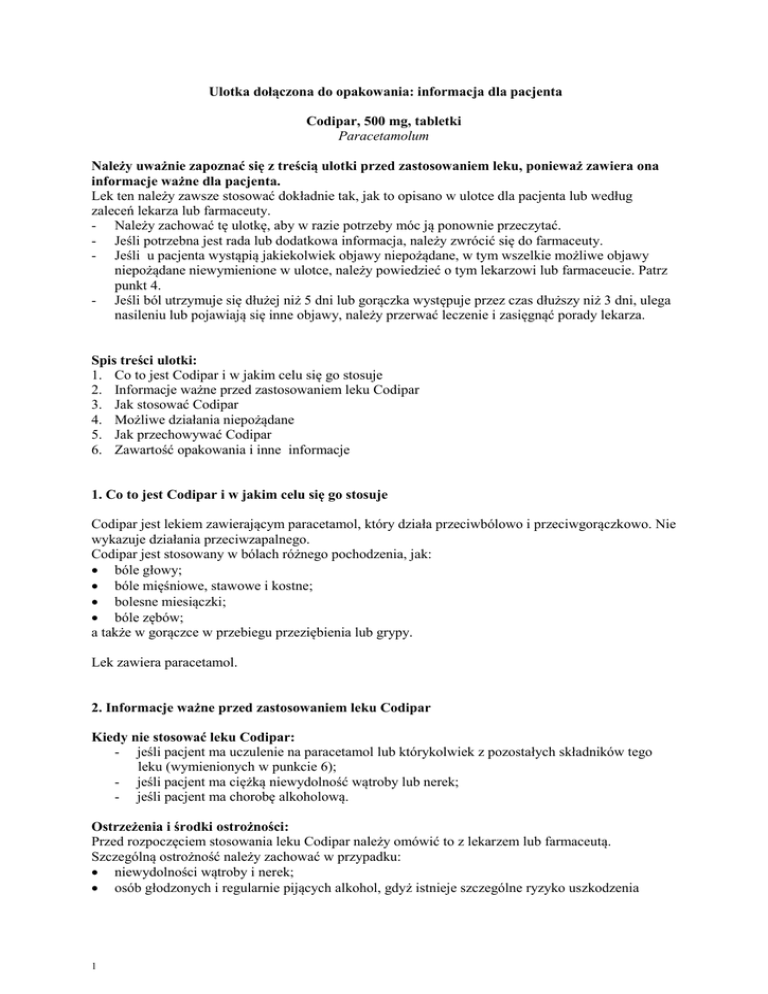 Ulotka dołączona do opakowania: informacja dla pacjenta

Codipar, 500 mg, tabletki
Paracetamolum

Należy uważnie zapoznać się z treścią ulotki przed zastosowaniem leku, ponieważ zawiera ona informacje ważne dla pacjenta.
Lek ten należy zawsze stosować dokładnie tak, jak to opisano w ulotce dla pacjenta lub według zaleceń lekarza lub farmaceuty.
- Należy zachować tę ulotkę, aby w razie potrzeby móc ją ponownie przeczytać.
- Jeśli potrzebna jest rada lub dodatkowa informacja, należy zwrócić się do farmaceuty.
- Jeśli u pacjenta wystąpią jakiekolwiek objawy niepożądane, w tym wszelkie możliwe objawy niepożądane niewymienione w ulotce, należy powiedzieć o tym lekarzowi lub farmaceucie. Patrz punkt 4.
- Jeśli ból utrzymuje się dłużej niż 5 dni lub gorączka występuje przez czas dłuższy niż 3 dni, ulega nasileniu lub pojawiają się inne objawy, należy przerwać leczenie i zasięgnąć porady lekarza.

Spis treści ulotki:
1. Co to jest Codipar i w jakim celu się go stosuje
2. Informacje ważne przed zastosowaniem leku Codipar
3. Jak stosować Codipar
4. Możliwe działania niepożądane
5. Jak przechowywać Codipar
6. Zawartość opakowania i inne informacje

1. Co to jest Codipar i w jakim celu się go stosuje

Codipar jest lekiem zawierającym paracetamol, który działa przeciwbólowo i przeciwgorączkowo. Nie wykazuje działania przeciwzapalnego.
Codipar jest stosowany w bólach różnego pochodzenia, jak:
• bóle głowy;
• bóle mięśniowe, stawowe i kostne;
• bolesne miesiączki;
• bóle zębów;
a także w gorączce w przebiegu przeziębienia lub grypy.

Lek zawiera paracetamol.

2. Informacje ważne przed zastosowaniem leku Codipar

Kiedy nie stosować leku Codipar:
- jeśli pacjent ma uczulenie na paracetamol lub którykolwiek z pozostałych składników tego leku (wymienionych w punkcie 6);
- jeśli pacjent ma ciężką niewydolność wątroby lub nerek;
- jeśli pacjent ma chorobę alkoholową.

Ostrzeżenia i środki ostrożności:
Przed rozpoczęciem stosowania leku Codipar należy omówić to z lekarzem lub farmaceutą.
Szczególną ostrożność należy zachować w przypadku:
• niewydolności wątroby i nerek;
• osób głodzonych i regularnie pijących alkohol, gdyż istnieje szczególne ryzyko uszkodzenia

1